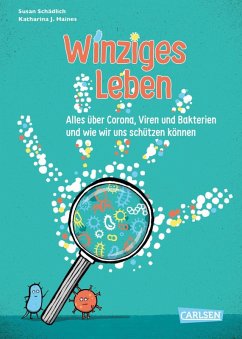 Susan Schädlich
Katharina J. Haines

Winziges Leben

Alles über Corona, Viren und Bakterien und wie wir uns schützen können

CARLSEN